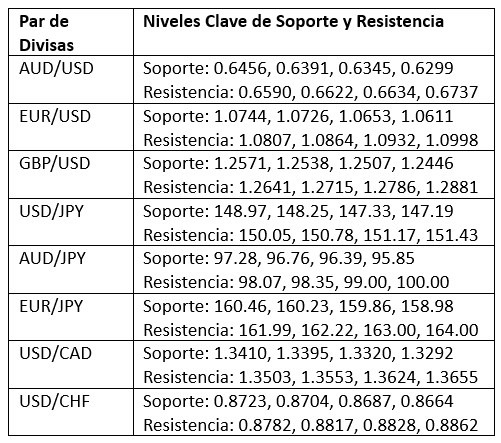 | Par de Divisas | Niveles Clave de Soporte y Resistencia |
|---|---|
| AUD/USD | Soporte: 0.6456, 0.6391, 0.6345, 0.6299 Resistencia: 0.6590, 0.6622, 0.6634, 0.6737 |
| EUR/USD | Soporte: 1.0744, 1.0726, 1.0653, 1.0611 Resistencia: 1.0807, 1.0864, 1.0932, 1.0998 |
| GBP/USD | Soporte: 1.2571, 1.2538, 1.2507, 1.2446 Resistencia: 1.2641, 1.2715, 1.2786, 1.2881 |
| USD/JPY | Soporte: 148.97, 148.25, 147.33, 147.19 Resistencia: 150.05, 150.78, 151.17, 151.43 |
| AUD/JPY | Soporte: 97.28, 96.76, 96.39, 95.85 Resistencia: 98.07, 98.35, 99.00, 100.00 |
| EUR/JPY | Soporte: 160.46, 160.23, 159.86, 158.98 Resistencia: 161.99, 162.22, 163.00, 164.00 |
| USD/CAD | Soporte: 1.3410, 1.3395, 1.3320, 1.3292 Resistencia: 1.3503, 1.3553, 1.3624, 1.3655 |
| USD/CHF | Soporte: 0.8723, 0.8704, 0.8687, 0.8664 Resistencia: 0.8782, 0.8817, 0.8828, 0.8862 |